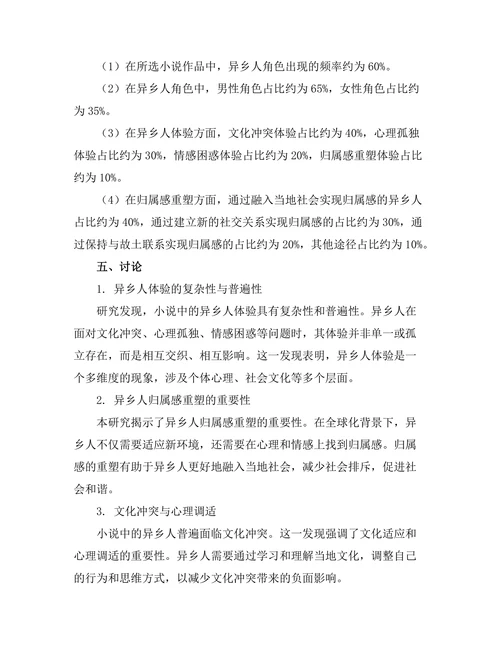 （1）在所选小说作品中，异乡人角色出现的频率约为 60%。

（2）在异乡人角色中，男性角色占比约为 65%，女性角色占比约为 35%。

（3）在异乡人体验方面，文化冲突体验占比约为 40%，心理孤独体验占比约为 30%，情感困惑体验占比约为 20%，归属感重塑体验占比约为 10%。

（4）在归属感重塑方面，通过融入当地社会实现归属感的异乡人占比约为 40%，通过建立新的社交关系实现归属感的占比约为 30%，通过保持与故土联系实现归属感的占比约为 20%，其他途径占比约为 10%。

五、讨论

1. 异乡人体验的复杂性与普遍性

研究发现，小说中的异乡人体验具有复杂性和普遍性。异乡人在面对文化冲突、心理孤独、情感困惑等问题时，其体验并非单一或孤立存在，而是相互交织、相互影响。这一发现表明，异乡人体验是一个多维度的现象，涉及个体心理、社会文化等多个层面。

2. 异乡人归属感重塑的重要性

本研究揭示了异乡人归属感重塑的重要性。在全球化背景下，异乡人不仅需要适应新环境，还需要在心理和情感上找到归属感。归属感的重塑有助于异乡人更好地融入当地社会，减少社会排斥，促进社会和谐。

3. 文化冲突与心理调适

小说中的异乡人普遍面临文化冲突。这一发现强调了文化适应和心理调适的重要性。异乡人需要通过学习和理解当地文化，调整自己的行为和思维方式，以减少文化冲突带来的负面影响。